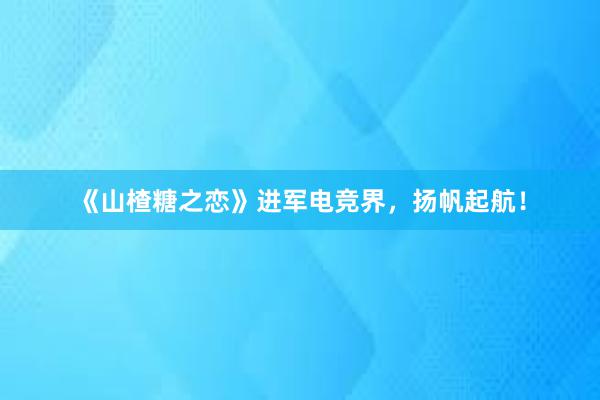 《山楂糖之恋》进军电竞界，扬帆起航！